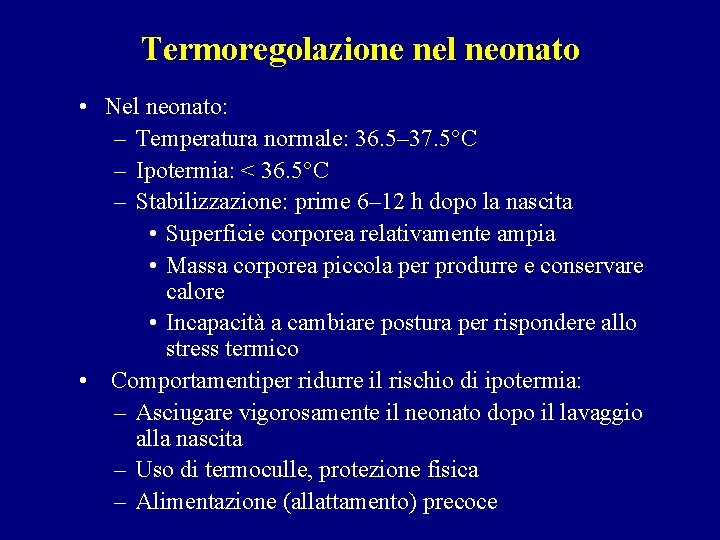 Termoregolazione nel neonato

• Nel neonato:
– Temperatura normale: 36.5–37.5°C
– Ipotermia: < 36.5°C
– Stabilizzazione: prime 6–12 h dopo la nascita
• Superficie corporea relativamente ampia
• Massa corporea piccola per produrre e conservare calore
• Incapacità a cambiare postura per rispondere allo stress termico
• Comportamentiper ridurre il rischio di ipotermia:
– Asciugare vigorosamente il neonato dopo il lavaggio alla nascita
– Uso di termoculle, protezione fisica
– Alimentazione (allattamento) precoce